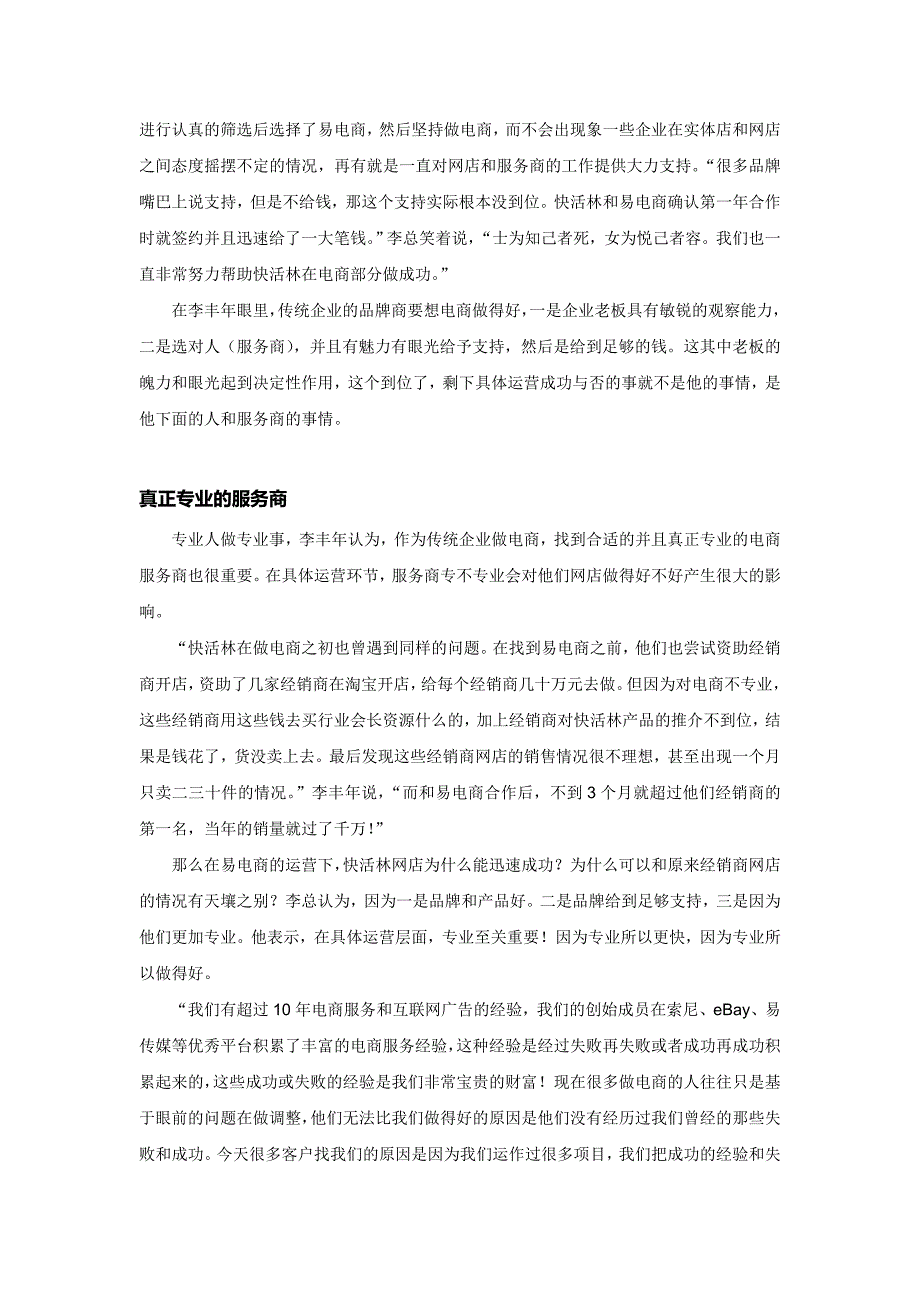 进行认真的筛选后选择了易电商，然后坚持做电商，而不会出现象一些企业在实体店和网店之间态度摇摆不定的情况，再有就是一直对网店和服务商的工作提供大力支持。“很多品牌嘴巴上说支持，但是不给钱，那这个支持实际根本没到位。快活林和易电商确认第一年合作时就签约并且迅速给了一大笔钱。”李总笑着说，“士为知己者死，女为悦己者容。我们也一直非常努力帮助快活林在电商部分做成功。”

在李丰年眼里，传统企业的品牌商要想电商做得好，一是企业老板具有敏锐的观察能力，二是选对人（服务商），并且有魅力有眼光给予支持，然后是给到足够的钱。这其中老板的魄力和眼光起到决定性作用，这个到位了，剩下具体运营成功与否的事就不是他的事情，是他下面的人和服务商的事情。

真正专业的服务商

专业人做专业事，李丰年认为，作为传统企业做电商，找到合适的并且真正专业的电商服务商也很重要。在具体运营环节，服务商专不专业会对他们网店做得好不好产生很大的影响。

“快活林在做电商之初也曾遇到同样的问题。在找到易电商之前，他们也尝试资助经销商开店，资助了几家经销商在淘宝开店，给每个经销商几十万元去做。但因为对电商不专业，这些经销商用这些钱去买行业会长资源什么的，加上经销商对快活林产品的推介不到位，结果是钱花了，货没卖上去。最后发现这些经销商网店的销售情况很不理想，甚至出现一个月只卖二三十件的情况。”李丰年说，“而和易电商合作后，不到 3 个月就超过他们经销商的第一名，当年的销量就过了千万！”

那么在易电商的运营下，快活林网店为什么能迅速成功？为什么可以和原来经销商网店的情况有天壤之别？李总认为，因为一是品牌和产品好。二是品牌给到足够支持，三是因为他们更加专业。他表示，在具体运营层面，专业至关重要！因为专业所以更快，因为专业所以做得好。

“我们有超过 10 年电商服务和互联网广告的经验，我们的创始成员在索尼、eBay、易传媒等优秀平台积累了丰富的电商服务经验，这种经验是经过失败再失败或者成功再成功积累起来的，这些成功或失败的经验是我们非常宝贵的财富！现在很多做电商的人往往只是基于眼前的问题在做调整，他们无法比我们做得好的原因是他们没有经历过我们曾经的那些失败和成功。今天很多客户找我们的原因是因为我们运作过很多项目，我们把成功的经验和失